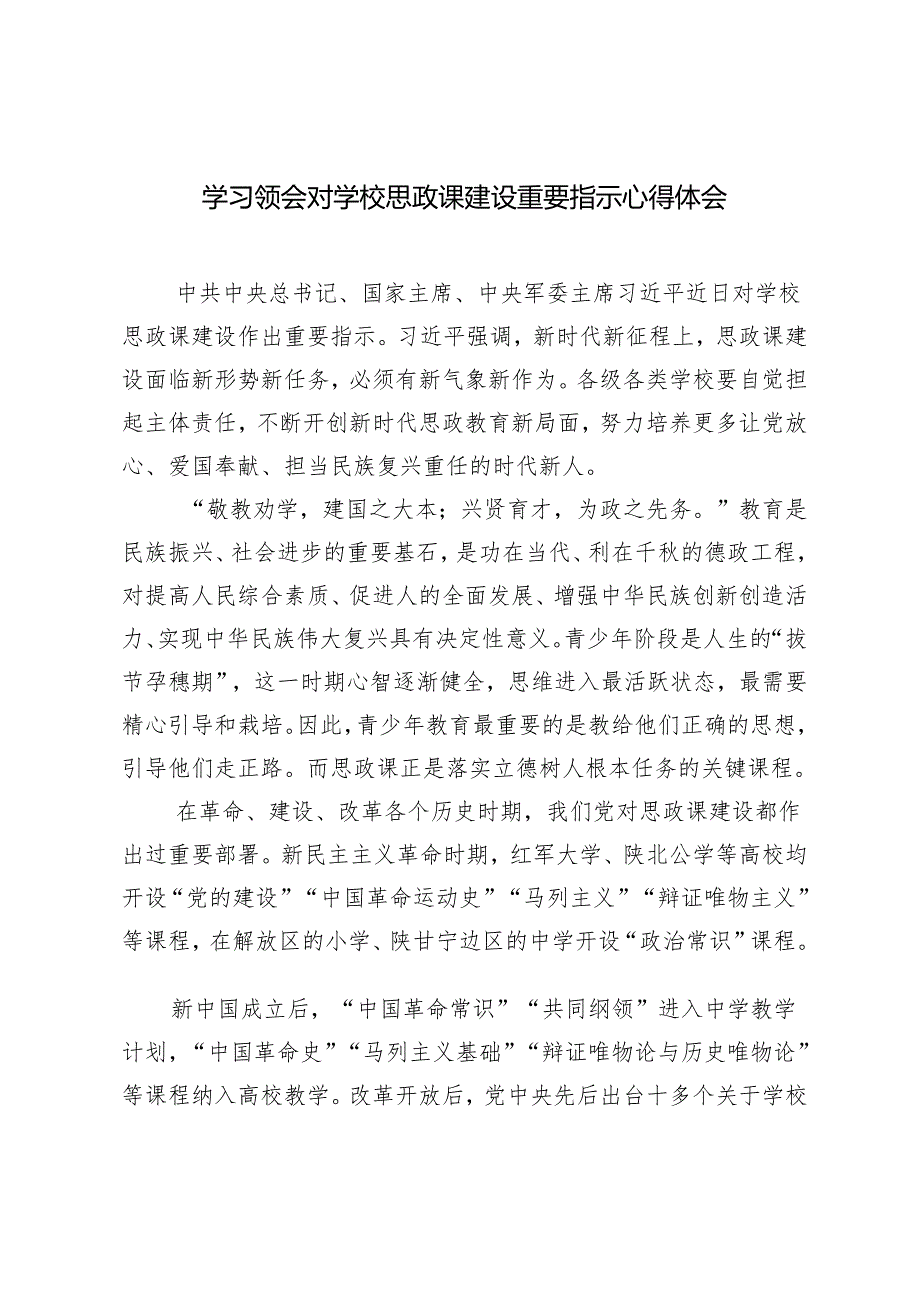 学习领会对学校思政课建设重要指示心得体会

中共中央总书记、国家主席、中央军委主席习近平近日对学校思政课建设作出重要指示。习近平强调，新时代新征程上，思政课建设面临新形势新任务，必须有新气象新作为。各级各类学校要自觉担起主体责任，不断开创新时代思政教育新局面，努力培养更多让党放心、爱国奉献、担当民族复兴重任的时代新人。

“敬教劝学，建国之大本；兴贤育才，为政之先务。”教育是民族振兴、社会进步的重要基石，是功在当代、利在千秋的德政工程，对提高人民综合素质、促进人的全面发展、增强中华民族创新创造活力、实现中华民族伟大复兴具有决定性意义。青少年阶段是人生的“拔节孕穗期”，这一时期心智逐渐健全，思维进入最活跃状态，最需要精心引导和栽培。因此，青少年教育最重要的是教给他们正确的思想，引导他们走正路。而思政课正是落实立德树人根本任务的关键课程。

在革命、建设、改革各个历史时期，我们党对思政课建设都作出过重要部署。新民主主义革命时期，红军大学、陕北公学等高校均开设“党的建设”“中国革命运动史”“马列主义”“辩证唯物主义”等课程，在解放区的小学、陕甘宁边区的中学开设“政治常识”课程。

新中国成立后，“中国革命常识”“共同纲领”进入中学教学计划，“中国革命史”“马列主义基础”“辩证唯物论与历史唯物论”等课程纳入高校教学。改革开放后，党中央先后出台十多个关于学校